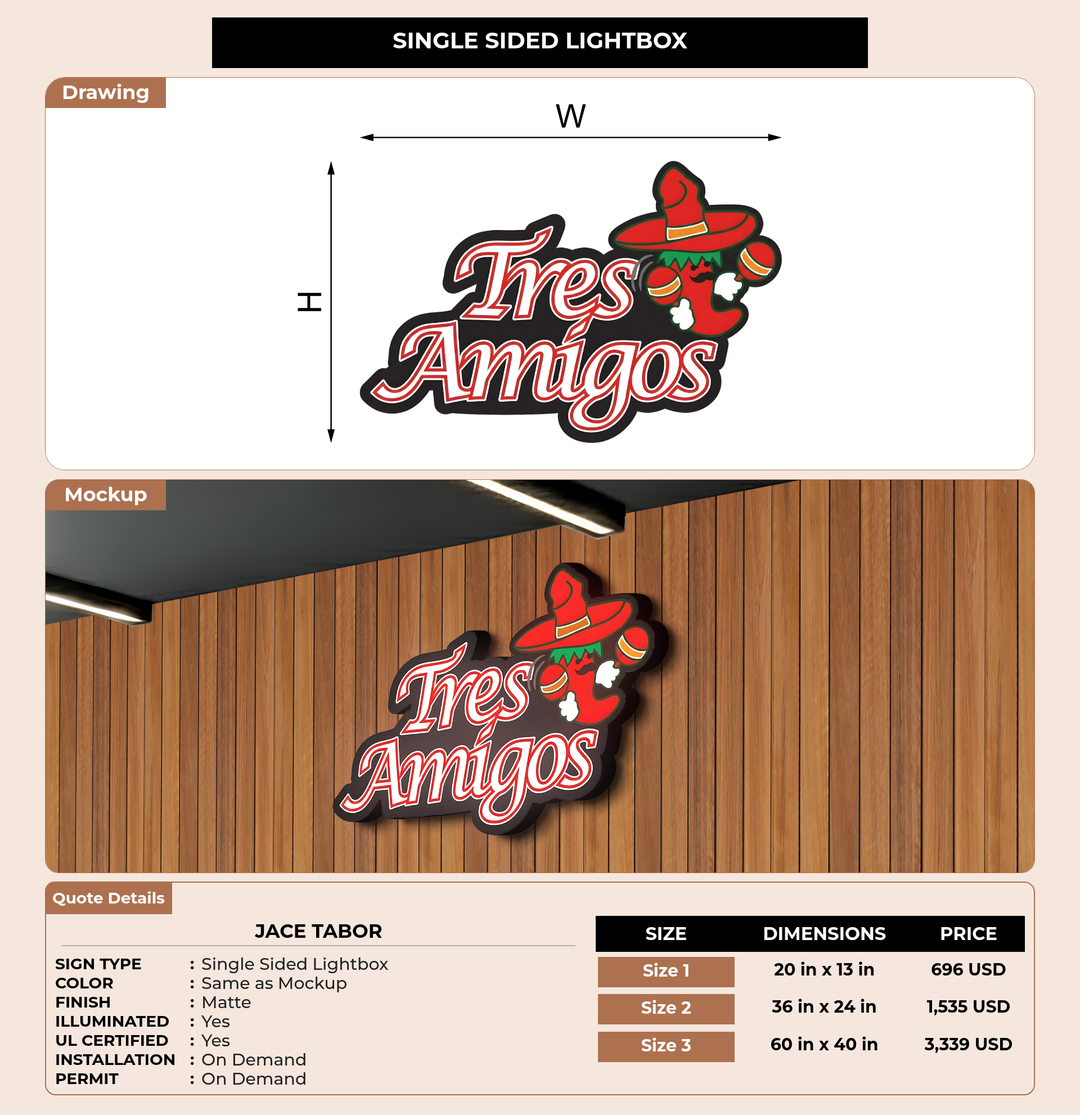 SINGLE SIDED LIGHTBOX

Drawing

W

H

Tres Amigos

Mockup

Tres Amigos

Quote Details

JACE TABOR

SIGN TYPE : Single Sided Lightbox
COLOR : Same as Mockup
FINISH : Matte
ILLUMINATED : Yes
UL CERTIFIED : Yes
INSTALLATION : On Demand
PERMIT : On Demand

| SIZE | DIMENSIONS | PRICE |
|---|---|---|
| Size 1 | 20 in x 13 in | 696 USD |
| Size 2 | 36 in x 24 in | 1,535 USD |
| Size 3 | 60 in x 40 in | 3,339 USD |